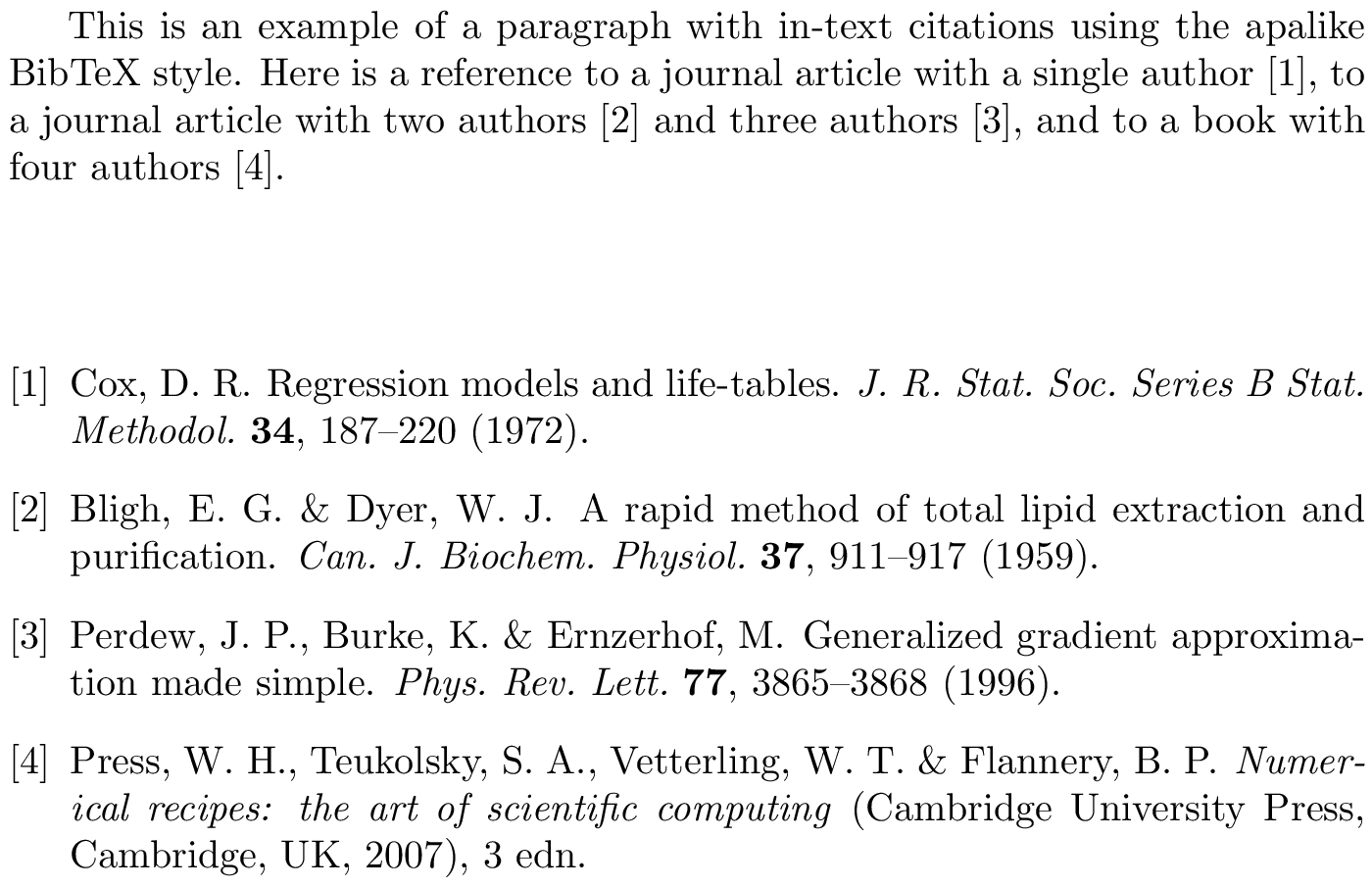 This is an example of a paragraph with in-text citations using the apalike BibTeX style. Here is a reference to a journal article with a single author [1], to a journal article with two authors [2] and three authors [3], and to a book with four authors [4].

[1] Cox, D. R. Regression models and life-tables. J. R. Stat. Soc. Series B Stat. Methodol. 34, 187–220 (1972).

[2] Bligh, E. G. & Dyer, W. J. A rapid method of total lipid extraction and purification. Can. J. Biochem. Physiol. 37, 911–917 (1959).

[3] Perdew, J. P., Burke, K. & Ernzerhof, M. Generalized gradient approximation made simple. Phys. Rev. Lett. 77, 3865–3868 (1996).

[4] Press, W. H., Teukolsky, S. A., Vetterling, W. T. & Flannery, B. P. Numerical recipes: the art of scientific computing (Cambridge University Press, Cambridge, UK, 2007), 3 edn.